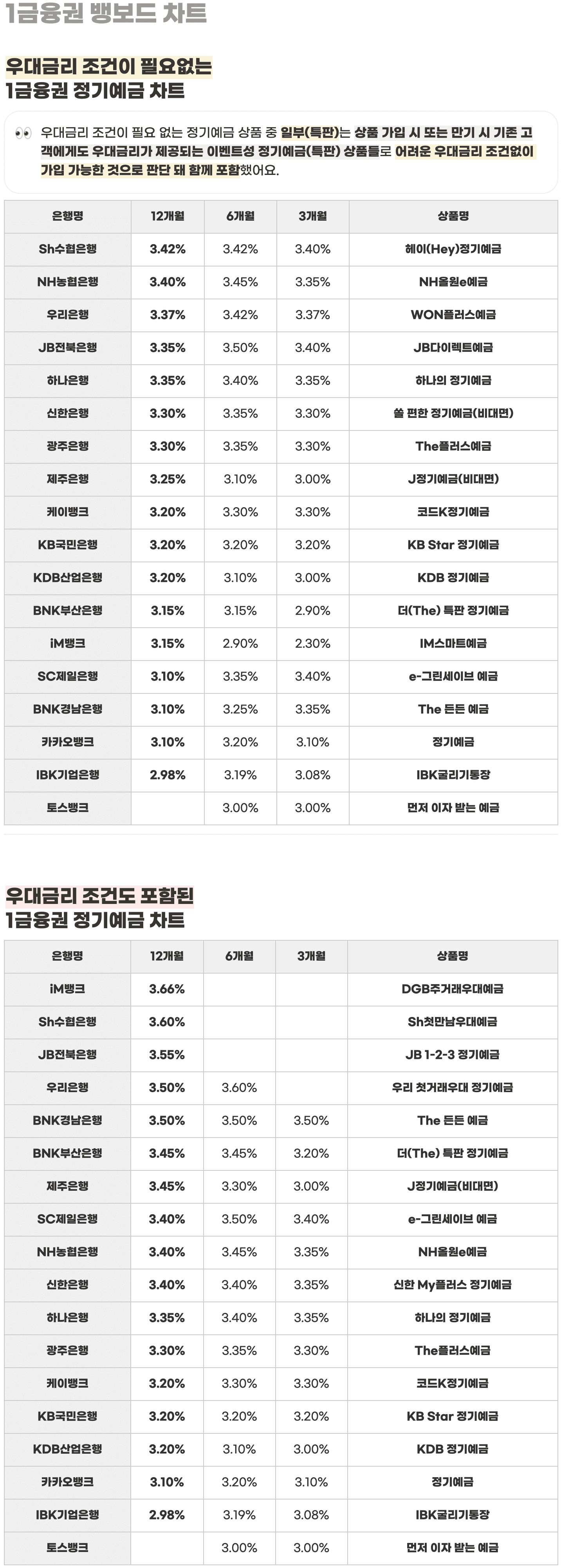 1금융권 뱅보드 차트

우대금리 조건이 필요없는
1금융권 정기예금 차트

👀 우대금리 조건이 필요 없는 정기예금 상품 중 일부(특판)는 상품 가입 시 또는 만기 시 기존 고객에게도 우대금리가 제공되는 이벤트성 정기예금(특판) 상품들로 어려운 우대금리 조건없이 가입 가능한 것으로 판단 돼 함께 포함했어요.

| 은행명 | 12개월 | 6개월 | 3개월 | 상품명 |
|---|---|---|---|---|
| Sh수협은행 | 3.42% | 3.42% | 3.40% | 헤이(Hey)정기예금 |
| NH농협은행 | 3.40% | 3.45% | 3.35% | NH올원e예금 |
| 우리은행 | 3.37% | 3.42% | 3.37% | WON플러스예금 |
| JB전북은행 | 3.35% | 3.50% | 3.40% | JB다이렉트예금 |
| 하나은행 | 3.35% | 3.40% | 3.35% | 하나의 정기예금 |
| 신한은행 | 3.30% | 3.35% | 3.30% | 쏠 편한 정기예금(비대면) |
| 광주은행 | 3.30% | 3.35% | 3.30% | The플러스예금 |
| 제주은행 | 3.25% | 3.10% | 3.00% | J정기예금(비대면) |
| 케이뱅크 | 3.20% | 3.30% | 3.30% | 코드K정기예금 |
| KB국민은행 | 3.20% | 3.20% | 3.20% | KB Star 정기예금 |
| KDB산업은행 | 3.20% | 3.10% | 3.00% | KDB 정기예금 |
| BNK부산은행 | 3.15% | 3.15% | 2.90% | 더(The) 특판 정기예금 |
| iM뱅크 | 3.15% | 2.90% | 2.30% | IM스마트예금 |
| SC제일은행 | 3.10% | 3.35% | 3.40% | e-그린세이브 예금 |
| BNK경남은행 | 3.10% | 3.25% | 3.35% | The 든든 예금 |
| 카카오뱅크 | 3.10% | 3.20% | 3.10% | 정기예금 |
| IBK기업은행 | 2.98% | 3.19% | 3.08% | IBK굴리기통장 |
| 토스뱅크 | | 3.00% | 3.00% | 먼저 이자 받는 예금 |

우대금리 조건도 포함된
1금융권 정기예금 차트

| 은행명 | 12개월 | 6개월 | 3개월 | 상품명 |
|---|---|---|---|---|
| iM뱅크 | 3.66% | | | DGB주거래우대예금 |
| Sh수협은행 | 3.60% | | | Sh첫만남우대예금 |
| JB전북은행 | 3.55% | | | JB 1-2-3 정기예금 |
| 우리은행 | 3.50% | 3.60% | | 우리 첫거래우대 정기예금 |
| BNK경남은행 | 3.50% | 3.50% | 3.50% | The 든든 예금 |
| BNK부산은행 | 3.45% | 3.45% | 3.20% | 더(The) 특판 정기예금 |
| 제주은행 | 3.45% | 3.30% | 3.00% | J정기예금(비대면) |
| SC제일은행 | 3.40% | 3.50% | 3.40% | e-그린세이브 예금 |
| NH농협은행 | 3.40% | 3.45% | 3.35% | NH올원e예금 |
| 신한은행 | 3.40% | 3.40% | 3.35% | 신한 My플러스 정기예금 |
| 하나은행 | 3.35% | 3.40% | 3.35% | 하나의 정기예금 |
| 광주은행 | 3.30% | 3.35% | 3.30% | The플러스예금 |
| 케이뱅크 | 3.20% | 3.30% | 3.30% | 코드K정기예금 |
| KB국민은행 | 3.20% | 3.20% | 3.20% | KB Star 정기예금 |
| KDB산업은행 | 3.20% | 3.10% | 3.00% | KDB 정기예금 |
| 카카오뱅크 | 3.10% | 3.20% | 3.10% | 정기예금 |
| IBK기업은행 | 2.98% | 3.19% | 3.08% | IBK굴리기통장 |
| 토스뱅크 | | 3.00% | 3.00% | 먼저 이자 받는 예금 |